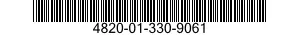 4820-01-330-9061